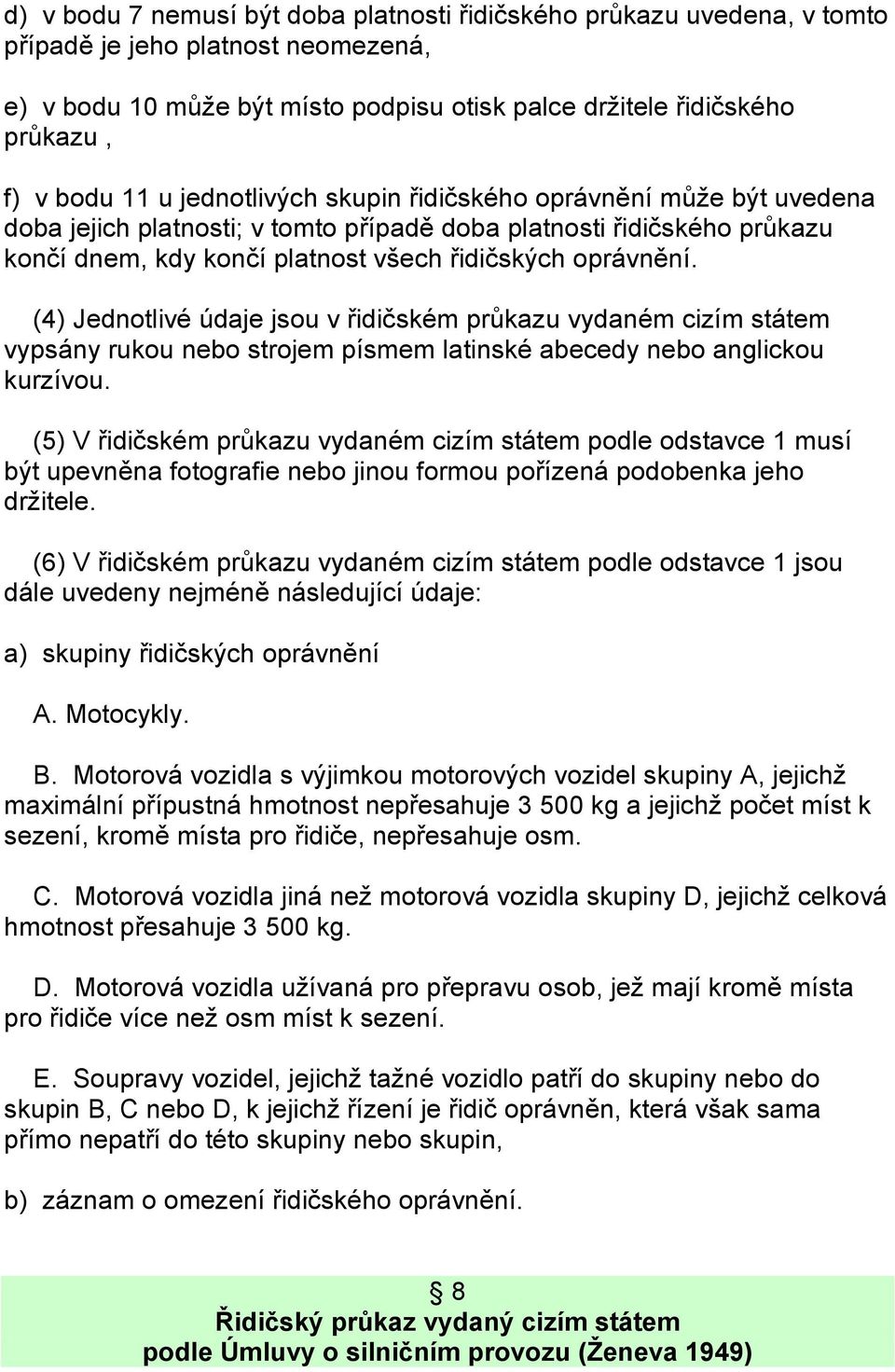 d) v bodu 7 nemusí být doba platnosti řidičského průkazu uvedena, v tomto případě je jeho platnost neomezená,

e) v bodu 10 může být místo podpisu otisk palce držitele řidičského průkazu ,

f) v bodu 11 u jednotlivých skupin řidičského oprávnění může být uvedena doba jejich platnosti; v tomto případě doba platnosti řidičského průkazu končí dnem, kdy končí platnost všech řidičských oprávnění.

(4) Jednotlivé údaje jsou v řidičském průkazu vydaném cizím státem vypsány rukou nebo strojem písmem latinské abecedy nebo anglickou kurzívou.

(5) V řidičském průkazu vydaném cizím státem podle odstavce 1 musí být upevněna fotografie nebo jinou formou pořízená podobenka jeho držitele.

(6) V řidičském průkazu vydaném cizím státem podle odstavce 1 jsou dále uvedeny nejméně následující údaje:

a) skupiny řidičských oprávnění

A. Motocykly.

B. Motorová vozidla s výjimkou motorových vozidel skupiny A, jejichž maximální přípustná hmotnost nepřesahuje 3 500 kg a jejichž počet míst k sezení, kromě místa pro řidiče, nepřesahuje osm.

C. Motorová vozidla jiná než motorová vozidla skupiny D, jejichž celková hmotnost přesahuje 3 500 kg.

D. Motorová vozidla užívaná pro přepravu osob, jež mají kromě místa pro řidiče více než osm míst k sezení.

E. Soupravy vozidel, jejichž tažné vozidlo patří do skupiny nebo do skupin B, C nebo D, k jejichž řízení je řidič oprávněn, která však sama přímo nepatří do této skupiny nebo skupin,

b) záznam o omezení řidičského oprávnění.

§ 8
Řidičský průkaz vydaný cizím státem podle Úmluvy o silničním provozu (Ženeva 1949)